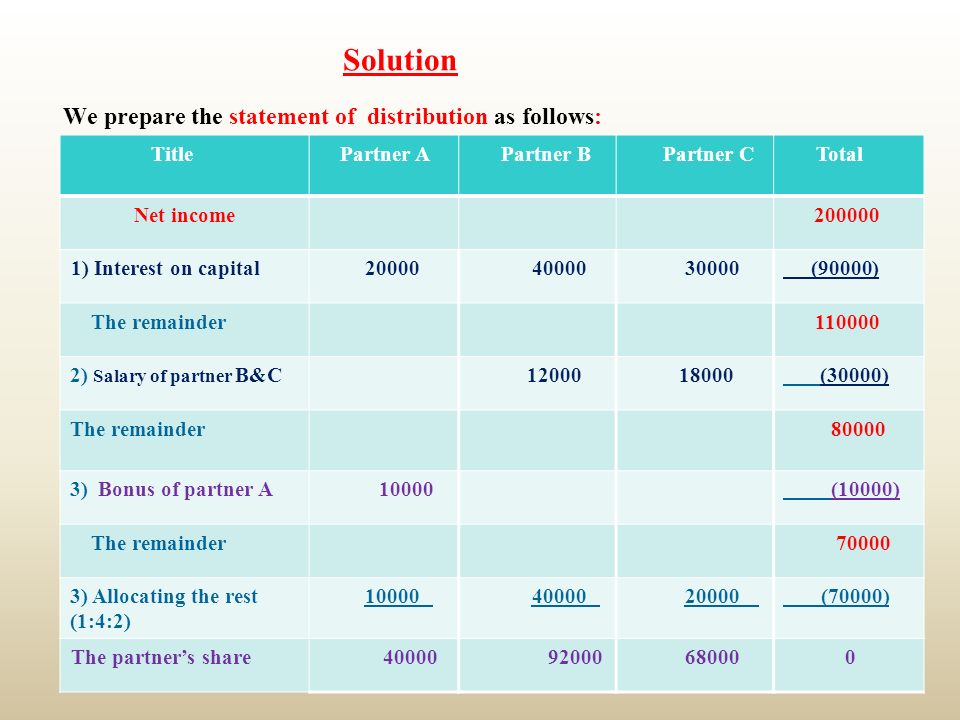 Solution

We prepare the statement of distribution as follows:

| Title | Partner A | Partner B | Partner C | Total |
|---|---|---|---|---|
| Net income | | | | 200000 |
| 1) Interest on capital | 20000 | 40000 | 30000 | (90000) |
| The remainder | | | | 110000 |
| 2) Salary of partner B&C | | 12000 | 18000 | (30000) |
| The remainder | | | | 80000 |
| 3) Bonus of partner A | 10000 | | | (10000) |
| The remainder | | | | 70000 |
| 3) Allocating the rest (1:4:2) | 10000 | 40000 | 20000 | (70000) |
| The partner's share | 40000 | 92000 | 68000 | 0 |